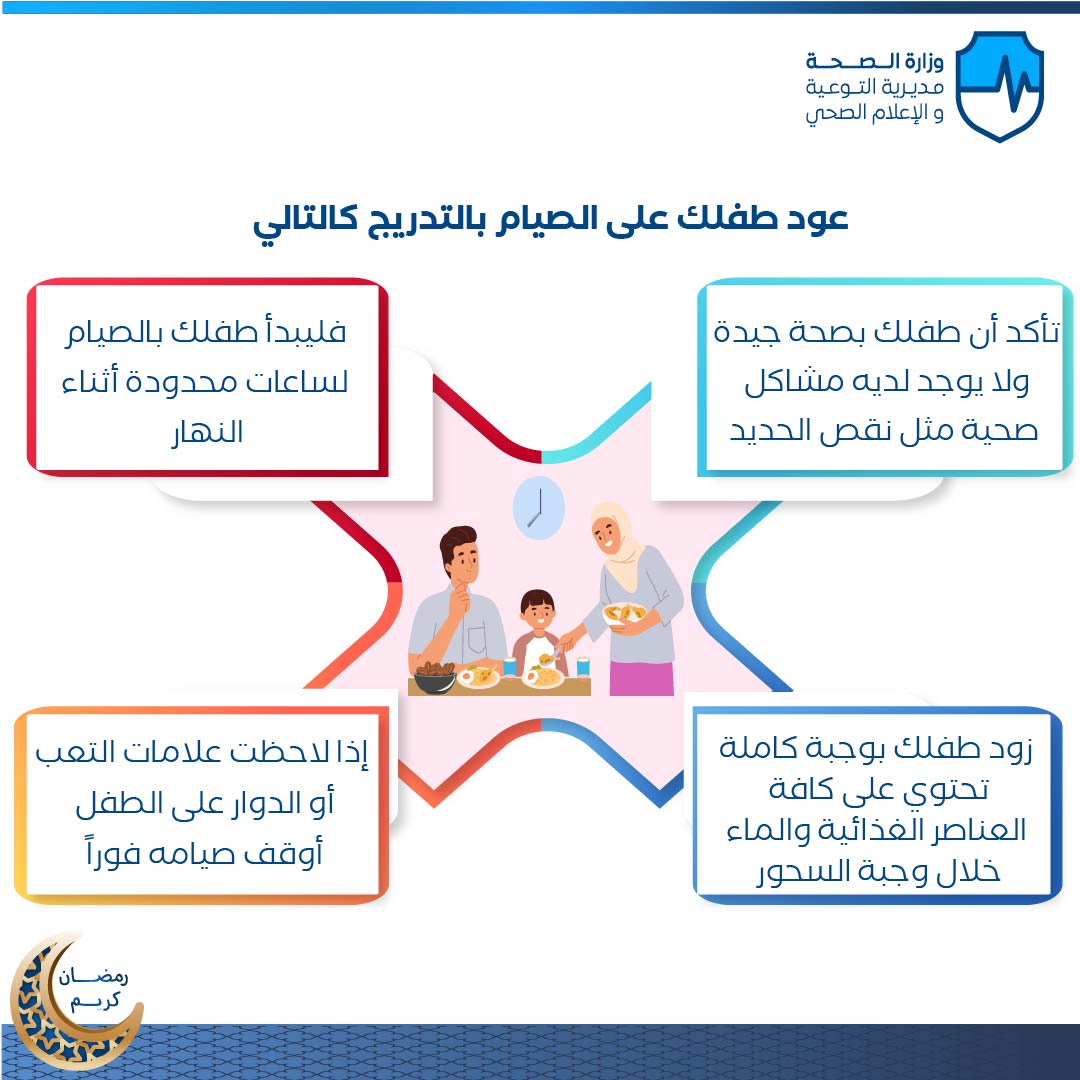 وزارة الصحة
مديرية التوعية
و الإعلام الصحي

عود طفلك على الصيام بالتدريج كالتالي

تأكد أن طفلك بصحة جيدة ولا يوجد لديه مشاكل صحية مثل نقص الحديد

فليبدأ طفلك بالصيام لساعات محدودة أثناء النهار

زود طفلك بوجبة كاملة تحتوي على كافة العناصر الغذائية والماء خلال وجبة السحور

إذا لاحظت علامات التعب أو الدوار على الطفل أوقف صيامه فوراً

رمضان كريم